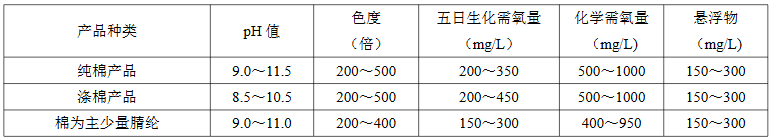 | 产品种类 | pH 值 | 色度（倍） | 五日生化需氧量（mg/L） | 化学需氧量（mg/L） | 悬浮物（mg/L） |
|---|---|---|---|---|---|
| 纯棉产品 | 9.0～11.5 | 200～500 | 200～350 | 500～1000 | 150～300 |
| 涤棉产品 | 8.5～10.5 | 200～500 | 200～450 | 500～1000 | 150～300 |
| 棉为主少量腈纶 | 9.0～11.0 | 200～400 | 150～300 | 400～950 | 150～300 |